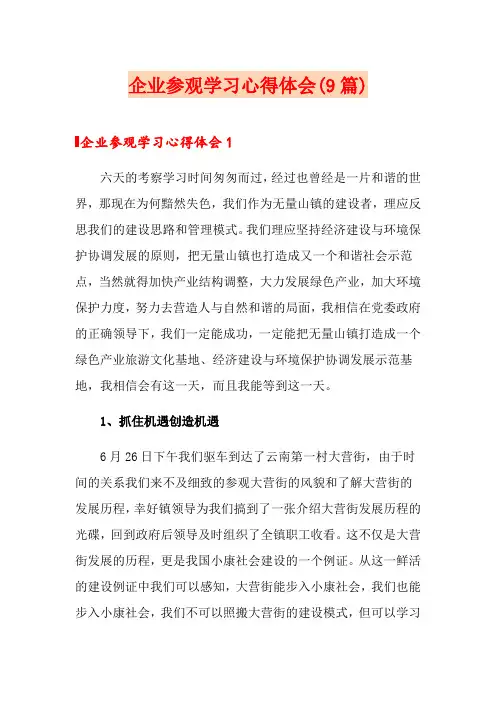 企业参观学习心得体会(9篇)

企业参观学习心得体会1

六天的考察学习时间匆匆而过，经过也曾经是一片和谐的世界，那现在为何黯然失色，我们作为无量山镇的建设者，理应反思我们的建设思路和管理模式。我们理应坚持经济建设与环境保护协调发展的原则，把无量山镇也打造成又一个和谐社会示范点，当然就得加快产业结构调整，大力发展绿色产业，加大环境保护力度，努力去营造人与自然和谐的局面，我相信在党委政府的正确领导下，我们一定能成功，一定能把无量山镇打造成一个绿色产业旅游文化基地、经济建设与环境保护协调发展示范基地，我相信会有这一天，而且我能等到这一天。

1、抓住机遇创造机遇

6月26日下午我们驱车到达了云南第一村大营街，由于时间的关系我们来不及细致的参观大营街的风貌和了解大营街的发展历程，幸好镇领导为我们搞到了一张介绍大营街发展历程的光碟，回到政府后领导及时组织了全镇职工收看。这不仅是大营街发展的历程，更是我国小康社会建设的一个例证。从这一鲜活的建设例证中我们可以感知，大营街能步入小康社会，我们也能步入小康社会，我们不可以照搬大营街的建设模式，但可以学习